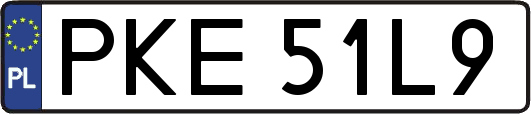 PL
PKE 51L9